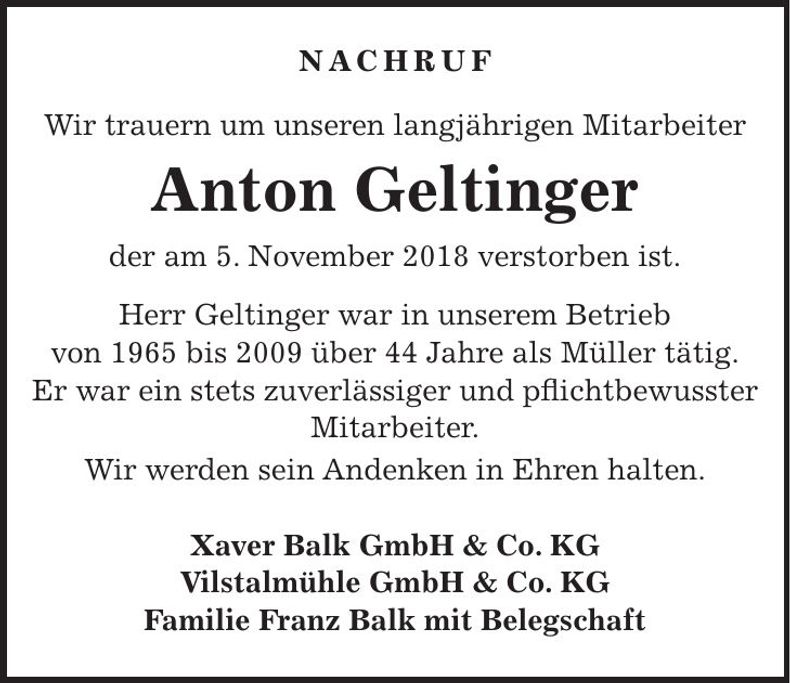 NACHRUF

Wir trauern um unseren langjährigen Mitarbeiter

Anton Geltinger

der am 5. November 2018 verstorben ist.

Herr Geltinger war in unserem Betrieb von 1965 bis 2009 über 44 Jahre als Müller tätig. Er war ein stets zuverlässiger und pflichtbewusster Mitarbeiter.

Wir werden sein Andenken in Ehren halten.

Xaver Balk GmbH & Co. KG
Vilstalmühle GmbH & Co. KG
Familie Franz Balk mit Belegschaft